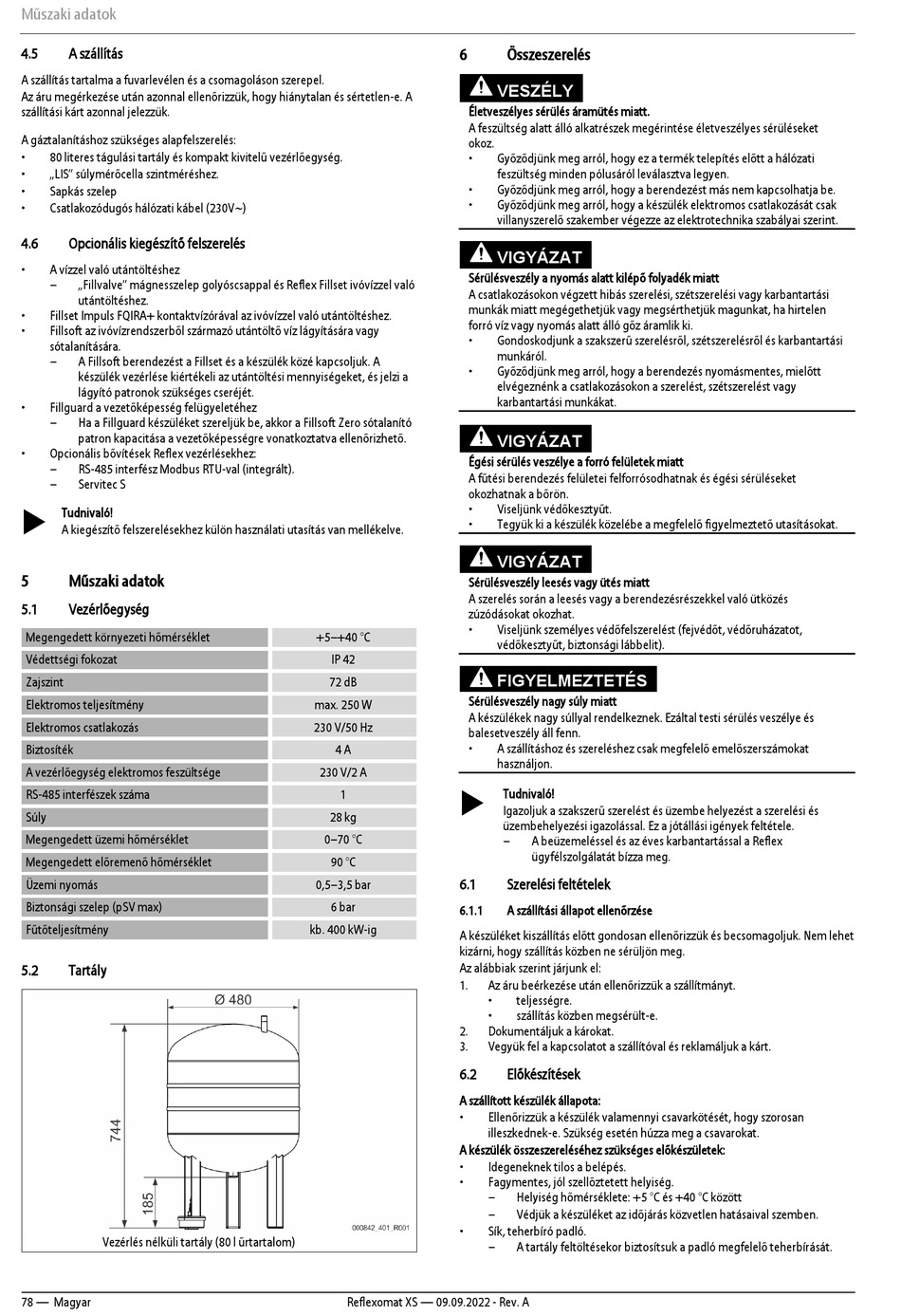 Műszaki adatok

4.5 A szállítás

A szállítás tartalma a fuvarlevélen és a csomagoláson szerepel.
Az áru megérkezése után azonnal ellenőrizzük, hogy hiánytalan és sértetlen-e. A szállítási kárt azonnal jelezzük.

A gáztalanításhoz szükséges alapfelszerelés:
• 80 literes tágulási tartály és kompakt kivitelű vezérlőegység.
• „LIS" súlymérőcella szintméréshez.
• Sapkás szelep
• Csatlakozódugós hálózati kábel (230V~)

4.6 Opcionális kiegészítő felszerelés

• A vízzel való utántöltéshez
– „Fillvalve" mágnesszelep golyóscsappal és Reflex Fillset ivóvízzel való utántöltéshez.
• Fillset Impuls FQIRA+ kontaktvízórával az ivóvízzel való utántöltéshez.
• Fillsoft az ivóvízrendszerből származó utántöltő víz lágyítására vagy sótalanítására.
– A Fillsoft berendezést a Fillset és a készülék közé kapcsoljuk. A készülék vezérlése kiértékeli az utántöltési mennyiségeket, és jelzi a lágyító patronok szükséges cseréjét.
• Fillguard a vezetőképesség felügyeletéhez
– Ha a Fillguard készüléket szereljük be, akkor a Fillsoft Zero sótalanító patron kapacitása a vezetőképességre vonatkoztatva ellenőrizhető.
• Opcionális bővítések Reflex vezérlésekhez:
– RS-485 interfész Modbus RTU-val (integrált).
– Servitec S

Tudnivaló!
A kiegészítő felszerelésekhez külön használati utasítás van mellékelve.

5 Műszaki adatok

5.1 Vezérlőegység

| Megengedett környezeti hőmérséklet | +5–+40 °C |
|---|---|
| Védettségi fokozat | IP 42 |
| Zajszint | 72 dB |
| Elektromos teljesítmény | max. 250 W |
| Elektromos csatlakozás | 230 V/50 Hz |
| Biztosíték | 4 A |
| A vezérlőegység elektromos feszültsége | 230 V/2 A |
| RS-485 interfészek száma | 1 |
| Súly | 28 kg |
| Megengedett üzemi hőmérséklet | 0–70 °C |
| Megengedett előremenő hőmérséklet | 90 °C |
| Üzemi nyomás | 0,5–3,5 bar |
| Biztonsági szelep (pSV max) | 6 bar |
| Fűtőteljesítmény | kb. 400 kW-ig |

5.2 Tartály

Ø 480
744
185
000842_401_R001
Vezérlés nélküli tartály (80 l űrtartalom)

6 Összeszerelés

VESZÉLY
Életveszélyes sérülés áramütés miatt.
A feszültség alatt álló alkatrészek megérintése életveszélyes sérüléseket okoz.
• Győződjünk meg arról, hogy ez a termék telepítés előtt a hálózati feszültség minden pólusáról leválasztva legyen.
• Győződjünk meg arról, hogy a berendezést más nem kapcsolhatja be.
• Győződjünk meg arról, hogy a készülék elektromos csatlakozását csak villanyszerelő szakember végezze az elektrotechnika szabályai szerint.

VIGYÁZAT
Sérülésveszély a nyomás alatt kilépő folyadék miatt
A csatlakozásokon végzett hibás szerelési, szétszerelési vagy karbantartási munkák miatt megégethetjük vagy megsérthetjük magunkat, ha hirtelen forró víz vagy nyomás alatt álló gőz áramlik ki.
• Gondoskodjunk a szakszerű szerelésről, szétszerelésről és karbantartási munkáról.
• Győződjünk meg arról, hogy a berendezés nyomásmentes, mielőtt elvégeznénk a csatlakozásokon a szerelést, szétszerelést vagy karbantartási munkákat.

VIGYÁZAT
Égési sérülés veszélye a forró felületek miatt
A fűtési berendezés felületei felforrósodhatnak és égési sérüléseket okozhatnak a bőrön.
• Viseljünk védőkesztyűt.
• Tegyük ki a készülék közelébe a megfelelő figyelmeztető utasításokat.

VIGYÁZAT
Sérülésveszély leesés vagy ütés miatt
A szerelés során a leesés vagy a berendezésrészekkel való ütközés zúzódásokat okozhat.
• Viseljünk személyes védőfelszerelést (fejvédőt, védőruházatot, védőkesztyűt, biztonsági lábbelit).

FIGYELMEZTETÉS
Sérülésveszély nagy súly miatt
A készülékek nagy súllyal rendelkeznek. Ezáltal testi sérülés veszélye és balesetveszély áll fenn.
• A szállításhoz és szereléshez csak megfelelő emelőszerszámokat használjon.

Tudnivaló!
Igazoljuk a szakszerű szerelést és üzembe helyezést a szerelési és üzembehelyezési igazolással. Ez a jótállási igények feltétele.
– A beüzemeléssel és az éves karbantartással a Reflex ügyfélszolgálatát bízza meg.

6.1 Szerelési feltételek

6.1.1 A szállítási állapot ellenőrzése

A készüléket kiszállítás előtt gondosan ellenőrizzük és becsomagoljuk. Nem lehet kizárni, hogy szállítás közben ne sérüljön meg.
Az alábbiak szerint járjunk el:
1. Az áru beérkezése után ellenőrizzük a szállítmányt.
• teljességre.
• szállítás közben megsérült-e.
2. Dokumentáljuk a károkat.
3. Vegyük fel a kapcsolatot a szállítóval és reklamáljuk a kárt.

6.2 Előkészítések

A szállított készülék állapota:
• Ellenőrizzük a készülék valamennyi csavarkötését, hogy szorosan illeszkednek-e. Szükség esetén húzza meg a csavarokat.
A készülék összeszereléséhez szükséges előkészületek:
• Idegeneknek tilos a belépés.
• Fagymentes, jól szellőztetett helyiség.
– Helyiség hőmérséklete: +5 °C és +40 °C között
– Védjük a készüléket az időjárás közvetlen hatásaival szemben.
• Sík, teherbíró padló.
– A tartály feltöltésekor biztosítsuk a padló megfelelő teherbírását.

78 — Magyar
Reflexomat XS — 09.09.2022 - Rev. A